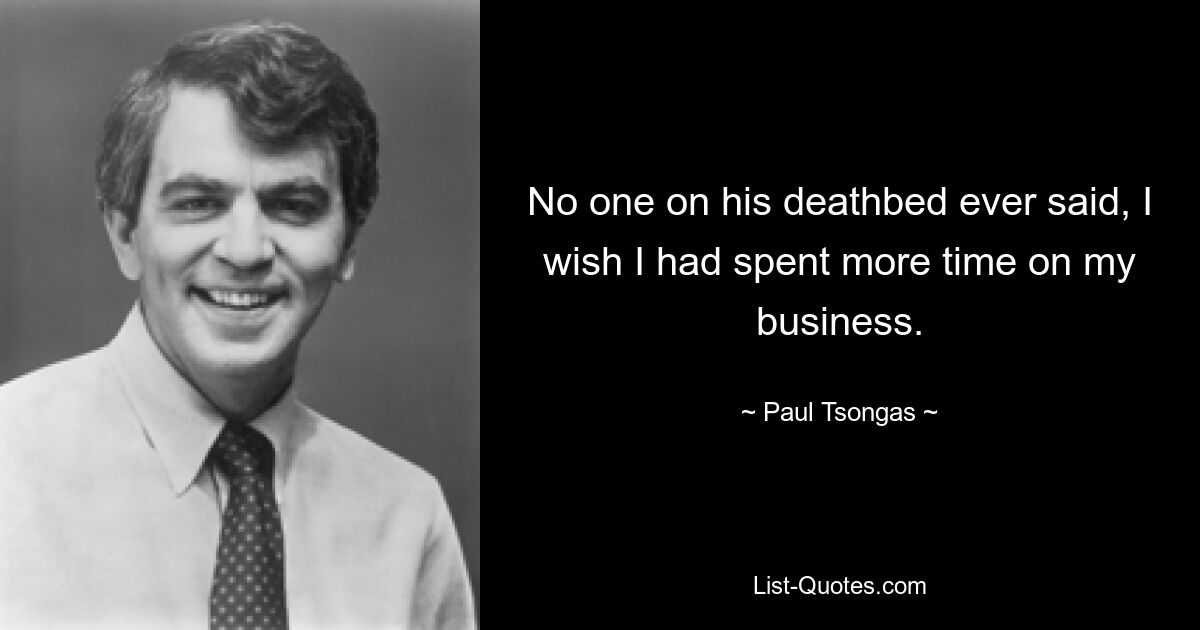 No one on his deathbed ever said, I wish I had spent more time on my business.

~ Paul Tsongas ~

List-Quotes.com